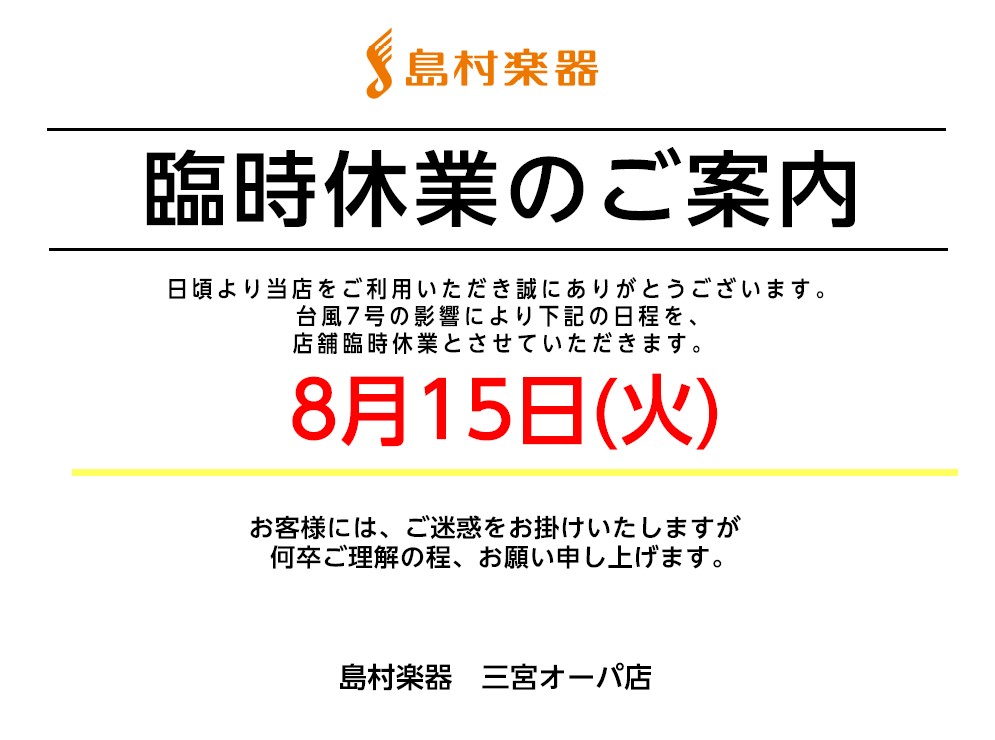 島村楽器

臨時休業のご案内

日頃より当店をご利用いただき誠にありがとうございます。
台風7号の影響により下記の日程を、
店舗臨時休業とさせていただきます。

8月15日(火)

お客様には、ご迷惑をお掛けいたしますが
何卒ご理解の程、お願い申し上げます。

島村楽器　三宮オーパ店